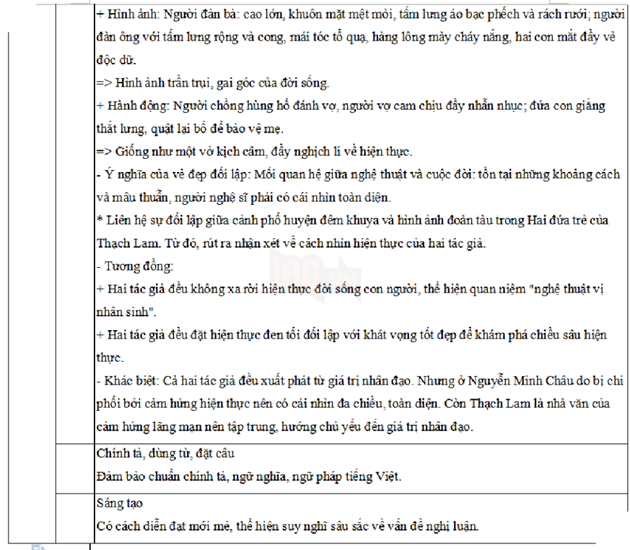 + Hình ảnh: Người đàn bà: cao lớn, khuôn mặt mệt mỏi, tấm lưng áo bạc phếch và rách rưới; người đàn ông với tấm lưng rộng và cong, mái tóc tổ quạ, hàng lông mày cháy nắng, hai con mắt đầy vẻ độc dữ.
=> Hình ảnh trần trụi, gai góc của đời sống.
+ Hành động: Người chồng hùng hổ đánh vợ, người vợ cam chịu đầy nhẫn nhục; đứa con giằng thắt lưng, quật lại bố để bảo vệ mẹ.
=> Giống như một vở kịch câm, đầy nghịch lí về hiện thực.
- Ý nghĩa của vẻ đẹp đối lập: Mối quan hệ giữa nghệ thuật và cuộc đời: tồn tại những khoảng cách và mâu thuẫn, người nghệ sĩ phải có cái nhìn toàn diện.
* Liên hệ sự đối lập giữa cảnh phố huyện đêm khuya và hình ảnh đoàn tàu trong Hai đứa trẻ của Thạch Lam. Từ đó, rút ra nhận xét về cách nhìn hiện thực của hai tác giả.
- Tương đồng:
+ Hai tác giả đều không xa rời hiện thực đời sống con người, thể hiện quan niệm "nghệ thuật vị nhân sinh".
+ Hai tác giả đều đặt hiện thực đen tối đối lập với khát vọng tốt đẹp để khám phá chiều sâu hiện thực.
- Khác biệt: Cả hai tác giả đều xuất phát từ giá trị nhân đạo. Nhưng ở Nguyễn Minh Châu do bị chi phối bởi cảm hứng hiện thực nên có cái nhìn đa chiều, toàn diện. Còn Thạch Lam là nhà văn của cảm hứng lãng mạn nên tập trung, hướng chủ yếu đến giá trị nhân đạo.

Chính tả, dùng từ, đặt câu
Đảm bảo chuẩn chính tả, ngữ nghĩa, ngữ pháp tiếng Việt.

Sáng tạo
Có cách diễn đạt mới mẻ, thể hiện suy nghĩ sâu sắc về vấn đề nghị luận.